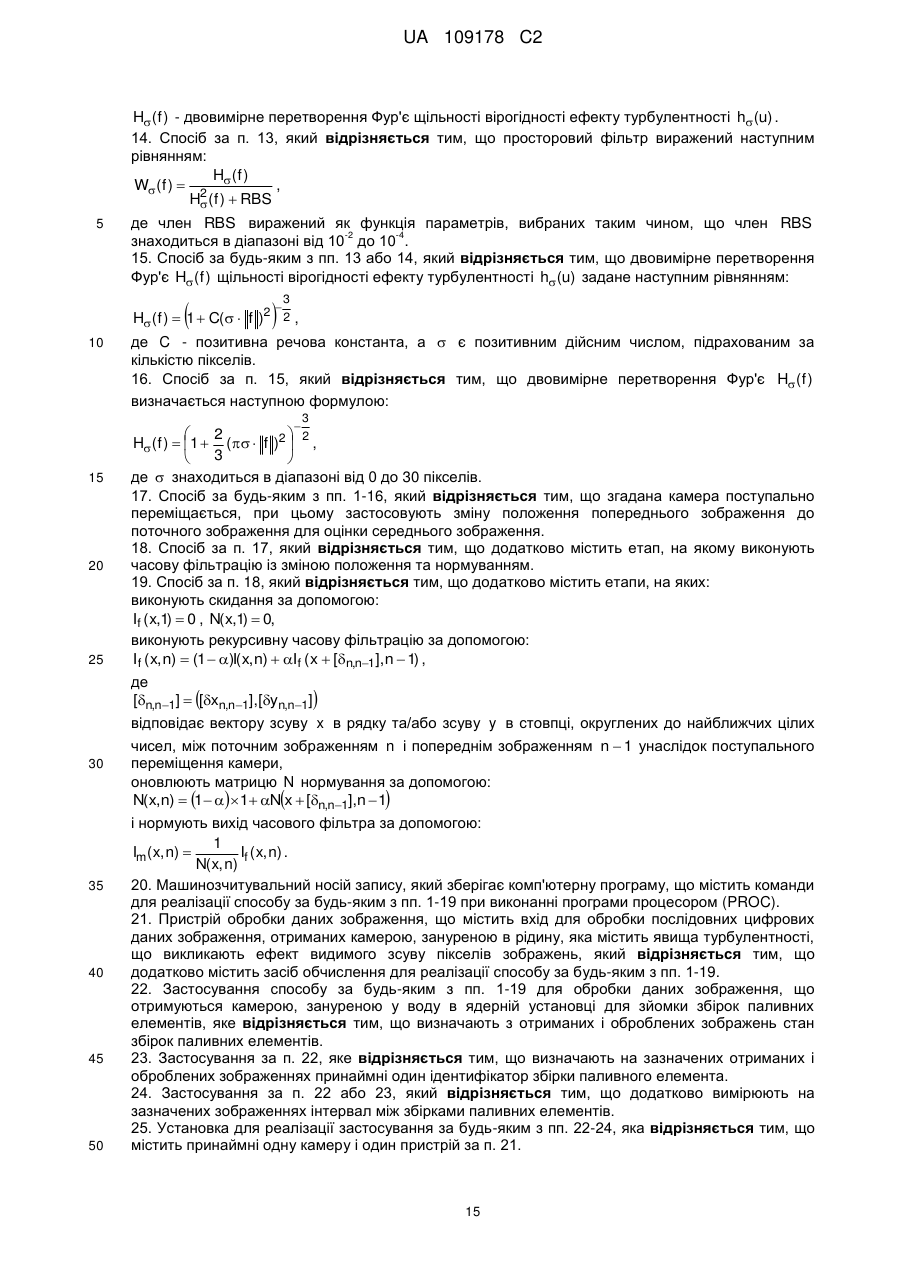 UA 109178 C2

$H_\sigma(f)$ - двовимірне перетворення Фур'є щільності вірогідності ефекту турбулентності $h_\sigma(u)$.

14. Спосіб за п. 13, який **відрізняється** тим, що просторовий фільтр виражений наступним рівнянням:

$W_\sigma(f) = \frac{H_\sigma(f)}{H_\sigma^2(f) + RBS}$,

5 де член RBS виражений як функція параметрів, вибраних таким чином, що член RBS знаходиться в діапазоні від $10^{-2}$ до $10^{-4}$.

15. Спосіб за будь-яким з пп. 13 або 14, який **відрізняється** тим, що двовимірне перетворення Фур'є $H_\sigma(f)$ щільності вірогідності ефекту турбулентності $h_\sigma(u)$ задане наступним рівнянням:

$H_\sigma(f) = \left(1 + C(\sigma \cdot \|f\|)^2\right)^{-\frac{3}{2}}$,

10 де C - позитивна речова константа, а $\sigma$ є позитивним дійсним числом, підрахованим за кількістю пікселів.

16. Спосіб за п. 15, який **відрізняється** тим, що двовимірне перетворення Фур'є $H_\sigma(f)$ визначається наступною формулою:

$H_\sigma(f) = \left(1 + \frac{2}{3}(\pi\sigma \cdot \|f\|)^2\right)^{-\frac{3}{2}}$,

15 де $\sigma$ знаходиться в діапазоні від 0 до 30 пікселів.

17. Спосіб за будь-яким з пп. 1-16, який **відрізняється** тим, що згадана камера поступально переміщається, при цьому застосовують зміну положення попереднього зображення до поточного зображення для оцінки середнього зображення.

18. Спосіб за п. 17, який **відрізняється** тим, що додатково містить етап, на якому виконують
20 часову фільтрацію із зміною положення та нормуванням.

19. Спосіб за п. 18, який **відрізняється** тим, що додатково містить етапи, на яких:

виконують скидання за допомогою:

$I_f(x,1) = 0$, $N(x,1) = 0$,

виконують рекурсивну часову фільтрацію за допомогою:

25 $I_f(x,n) = (1-\alpha)I(x,n) + \alpha I_f(x + [\delta_{n,n-1}], n-1)$,

де

$[\delta_{n,n-1}] = ([\delta x_{n,n-1}], [\delta y_{n,n-1}])$

відповідає вектору зсуву x в рядку та/або зсуву y в стовпці, округлених до найближчих цілих чисел, між поточним зображенням n і попереднім зображенням $n-1$ унаслідок поступального
30 переміщення камери,

оновлюють матрицю N нормування за допомогою:

$N(x,n) = (1-\alpha) \times 1 + \alpha N(x + [\delta_{n,n-1}], n-1)$

і нормують вихід часового фільтра за допомогою:

$I_m(x,n) = \frac{1}{N(x,n)} I_f(x,n)$.

35 20. Машинозчитувальний носій запису, який зберігає комп'ютерну програму, що містить команди для реалізації способу за будь-яким з пп. 1-19 при виконанні програми процесором (PROC).

21. Пристрій обробки даних зображення, що містить вхід для обробки послідовних цифрових даних зображення, отриманих камерою, зануреною в рідину, яка містить явища турбулентності, що викликають ефект видимого зсуву пікселів зображень, який **відрізняється** тим, що
40 додатково містить засіб обчислення для реалізації способу за будь-яким з пп. 1-19.

22. Застосування способу за будь-яким з пп. 1-19 для обробки даних зображення, що отримуються камерою, зануреною у воду в ядерній установці для зйомки збірок паливних елементів, яке **відрізняється** тим, що визначають з отриманих і оброблених зображень стан збірок паливних елементів.

45 23. Застосування за п. 22, яке **відрізняється** тим, що визначають на зазначених отриманих і оброблених зображеннях принаймні один ідентифікатор збірки паливного елемента.

24. Застосування за п. 22 або 23, який **відрізняється** тим, що додатково вимірюють на зазначених зображеннях інтервал між збірками паливних елементів.

25. Установка для реалізації застосування за будь-яким з пп. 22-24, яка **відрізняється** тим, що
50 містить принаймні одну камеру і один пристрій за п. 21.

15